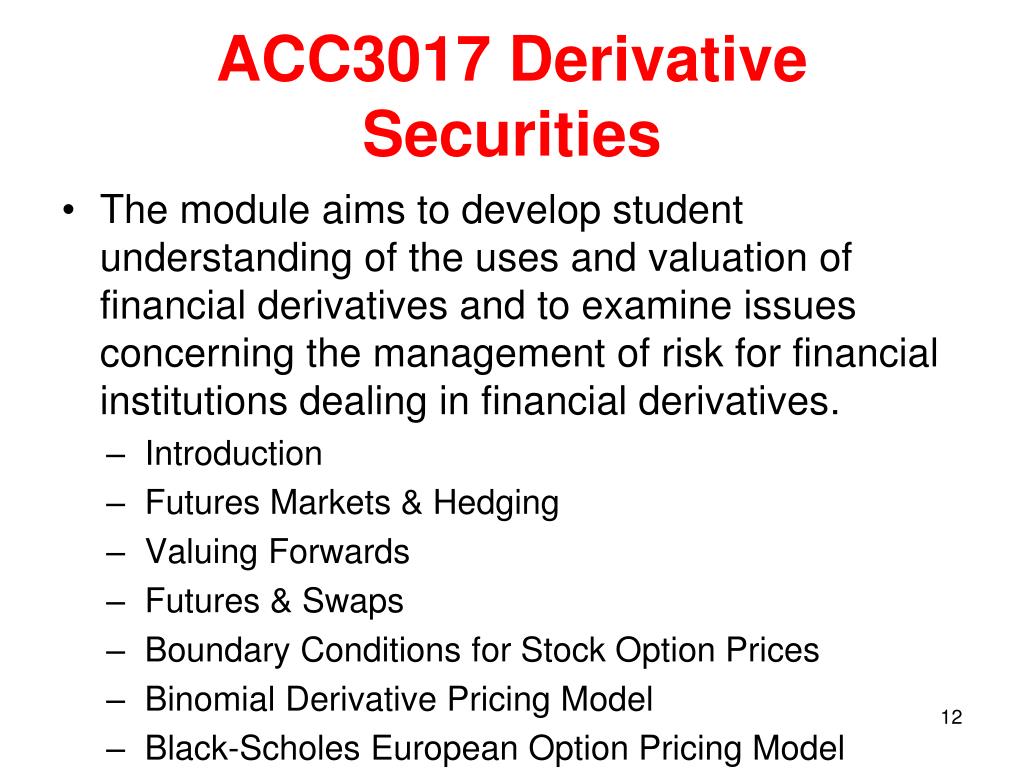 ACC3017 Derivative Securities

• The module aims to develop student understanding of the uses and valuation of financial derivatives and to examine issues concerning the management of risk for financial institutions dealing in financial derivatives.
 – Introduction
 – Futures Markets & Hedging
 – Valuing Forwards
 – Futures & Swaps
 – Boundary Conditions for Stock Option Prices
 – Binomial Derivative Pricing Model
 – Black-Scholes European Option Pricing Model

12